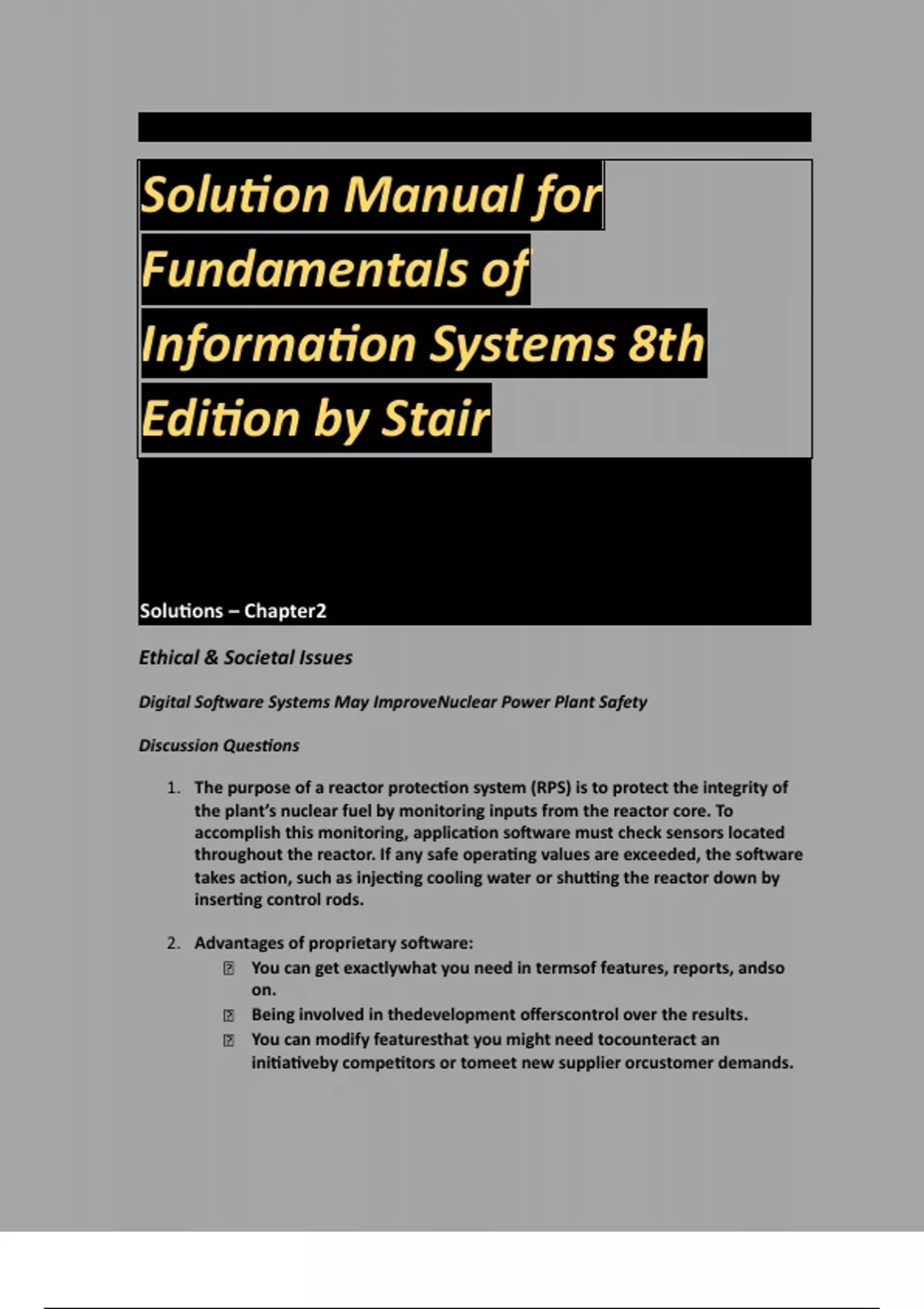 Solution Manual for Fundamentals of Information Systems 8th Edition by Stair

Solutions – Chapter2

Ethical & Societal Issues

Digital Software Systems May ImproveNuclear Power Plant Safety

Discussion Questions

1. The purpose of a reactor protection system (RPS) is to protect the integrity of the plant's nuclear fuel by monitoring inputs from the reactor core. To accomplish this monitoring, application software must check sensors located throughout the reactor. If any safe operating values are exceeded, the software takes action, such as injecting cooling water or shutting the reactor down by inserting control rods.

2. Advantages of proprietary software:
 You can get exactlywhat you need in termsof features, reports, andso on.
 Being involved in thedevelopment offerscontrol over the results.
 You can modify featuresthat you might need tocounteract an initiativeby competitors or tomeet new supplier orcustomer demands.